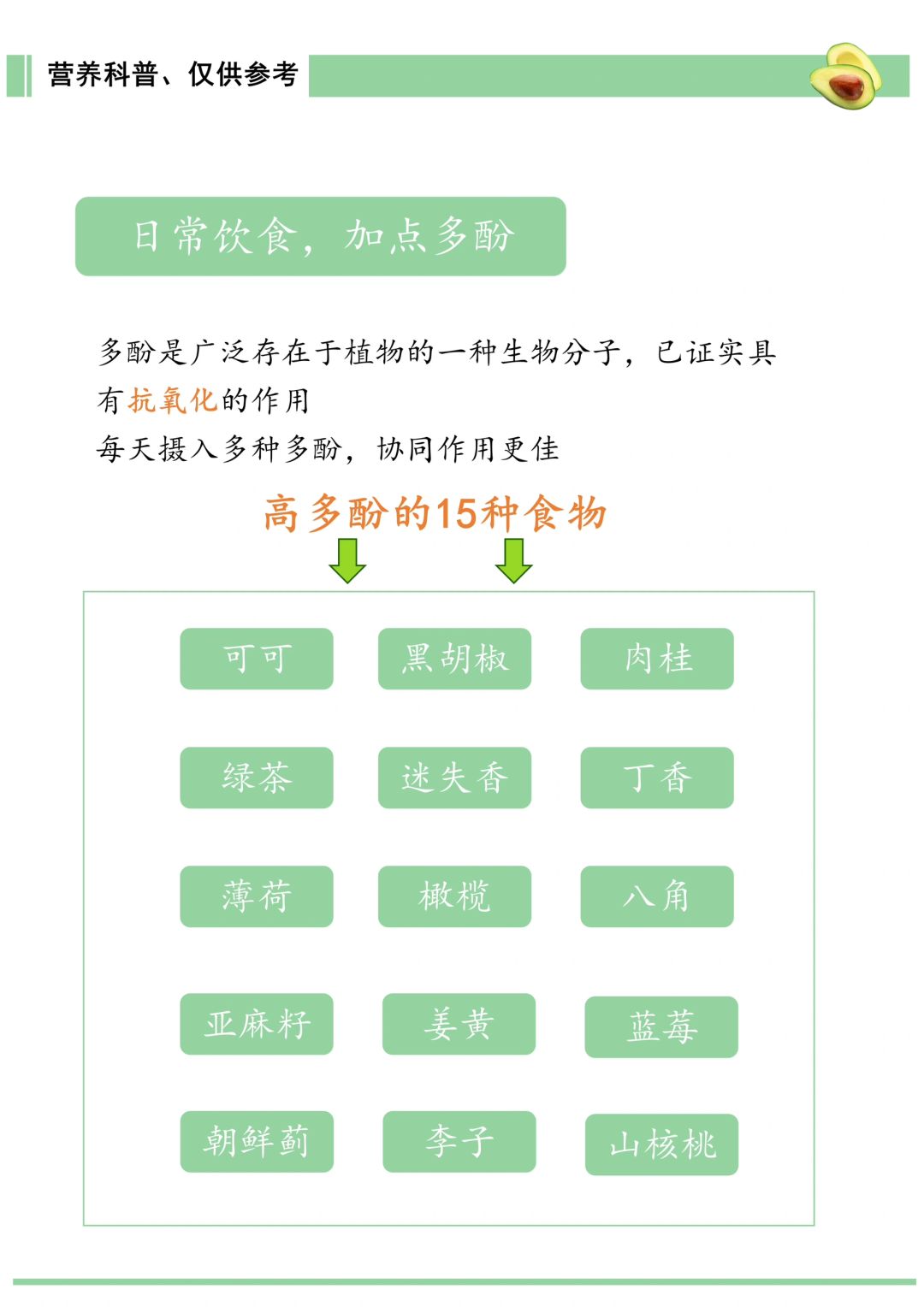 营养科普、仅供参考

日常饮食，加点多酚

多酚是广泛存在于植物的一种生物分子，已证实具有抗氧化的作用

每天摄入多种多酚，协同作用更佳

高多酚的15种食物

可可

黑胡椒

肉桂

绿茶

迷失香

丁香

薄荷

橄榄

八角

亚麻籽

姜黄

蓝莓

朝鲜蓟

李子

山核桃